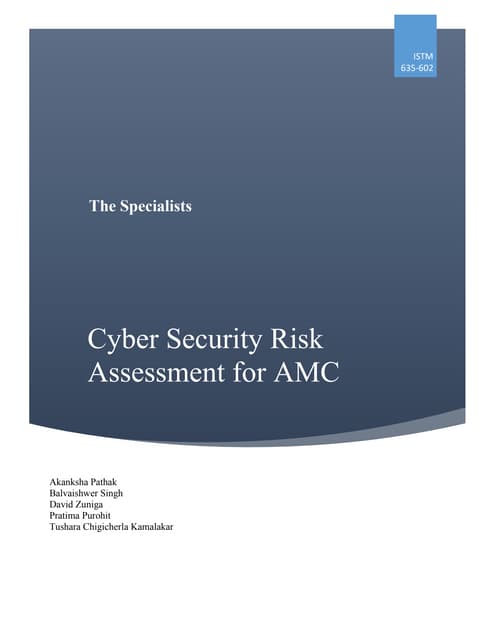 ISTM
635-602

The Specialists

Cyber Security Risk Assessment for AMC

Akanksha Pathak
Balvaishwer Singh
David Zuniga
Pratima Purohit
Tushara Chigicherla Kamalakar